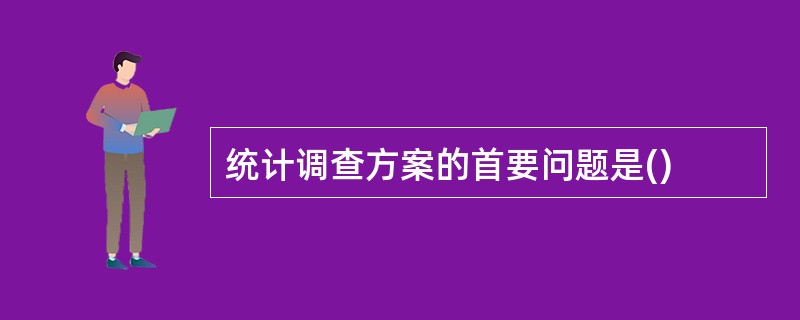 统计调查方案的首要问题是()